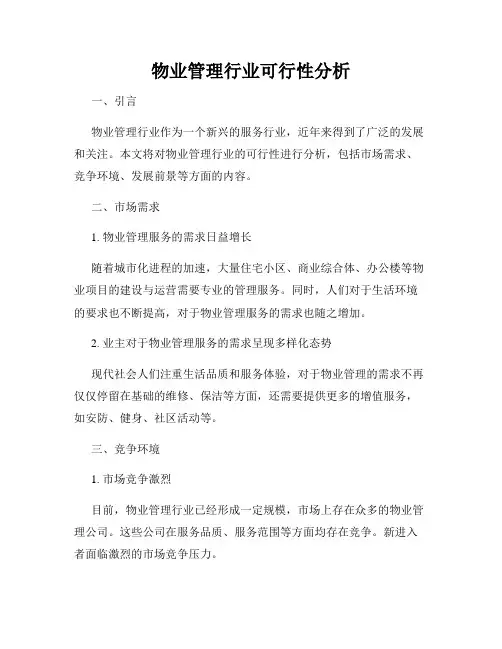 物业管理行业可行性分析

一、引言

物业管理行业作为一个新兴的服务行业，近年来得到了广泛的发展和关注。本文将对物业管理行业的可行性进行分析，包括市场需求、竞争环境、发展前景等方面的内容。

二、市场需求

1. 物业管理服务的需求日益增长

随着城市化进程的加速，大量住宅小区、商业综合体、办公楼等物业项目的建设与运营需要专业的管理服务。同时，人们对于生活环境的要求也不断提高，对于物业管理服务的需求也随之增加。

2. 业主对于物业管理服务的需求呈现多样化态势

现代社会人们注重生活品质和服务体验，对于物业管理的需求不再仅仅停留在基础的维修、保洁等方面，还需要提供更多的增值服务，如安防、健身、社区活动等。

三、竞争环境

1. 市场竞争激烈

目前，物业管理行业已经形成一定规模，市场上存在众多的物业管理公司。这些公司在服务品质、服务范围等方面均存在竞争。新进入者面临激烈的市场竞争压力。